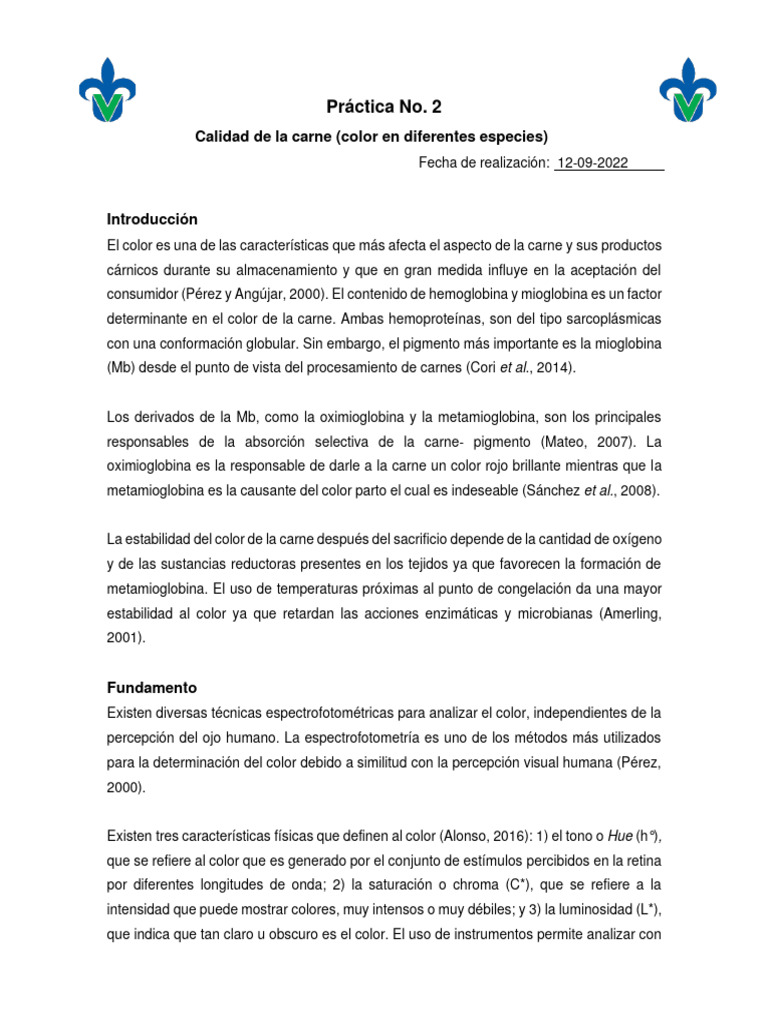 Práctica No. 2

Calidad de la carne (color en diferentes especies)

Fecha de realización: 12-09-2022

Introducción

El color es una de las características que más afecta el aspecto de la carne y sus productos cárnicos durante su almacenamiento y que en gran medida influye en la aceptación del consumidor (Pérez y Angújar, 2000). El contenido de hemoglobina y mioglobina es un factor determinante en el color de la carne. Ambas hemoproteínas, son del tipo sarcoplásmicas con una conformación globular. Sin embargo, el pigmento más importante es la mioglobina (Mb) desde el punto de vista del procesamiento de carnes (Cori et al., 2014).

Los derivados de la Mb, como la oximioglobina y la metamioglobina, son los principales responsables de la absorción selectiva de la carne- pigmento (Mateo, 2007). La oximioglobina es la responsable de darle a la carne un color rojo brillante mientras que la metamioglobina es la causante del color parto el cual es indeseable (Sánchez et al., 2008).

La estabilidad del color de la carne después del sacrificio depende de la cantidad de oxígeno y de las sustancias reductoras presentes en los tejidos ya que favorecen la formación de metamioglobina. El uso de temperaturas próximas al punto de congelación da una mayor estabilidad al color ya que retardan las acciones enzimáticas y microbianas (Amerling, 2001).

Fundamento

Existen diversas técnicas espectrofotométricas para analizar el color, independientes de la percepción del ojo humano. La espectrofotometría es uno de los métodos más utilizados para la determinación del color debido a similitud con la percepción visual humana (Pérez, 2000).

Existen tres características físicas que definen al color (Alonso, 2016): 1) el tono o Hue (h°), que se refiere al color que es generado por el conjunto de estímulos percibidos en la retina por diferentes longitudes de onda; 2) la saturación o chroma (C*), que se refiere a la intensidad que puede mostrar colores, muy intensos o muy débiles; y 3) la luminosidad (L*), que indica que tan claro u obscuro es el color. El uso de instrumentos permite analizar con